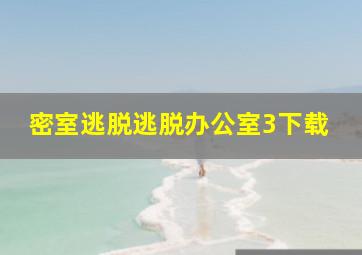 密室逃脱逃脱办公室3下载